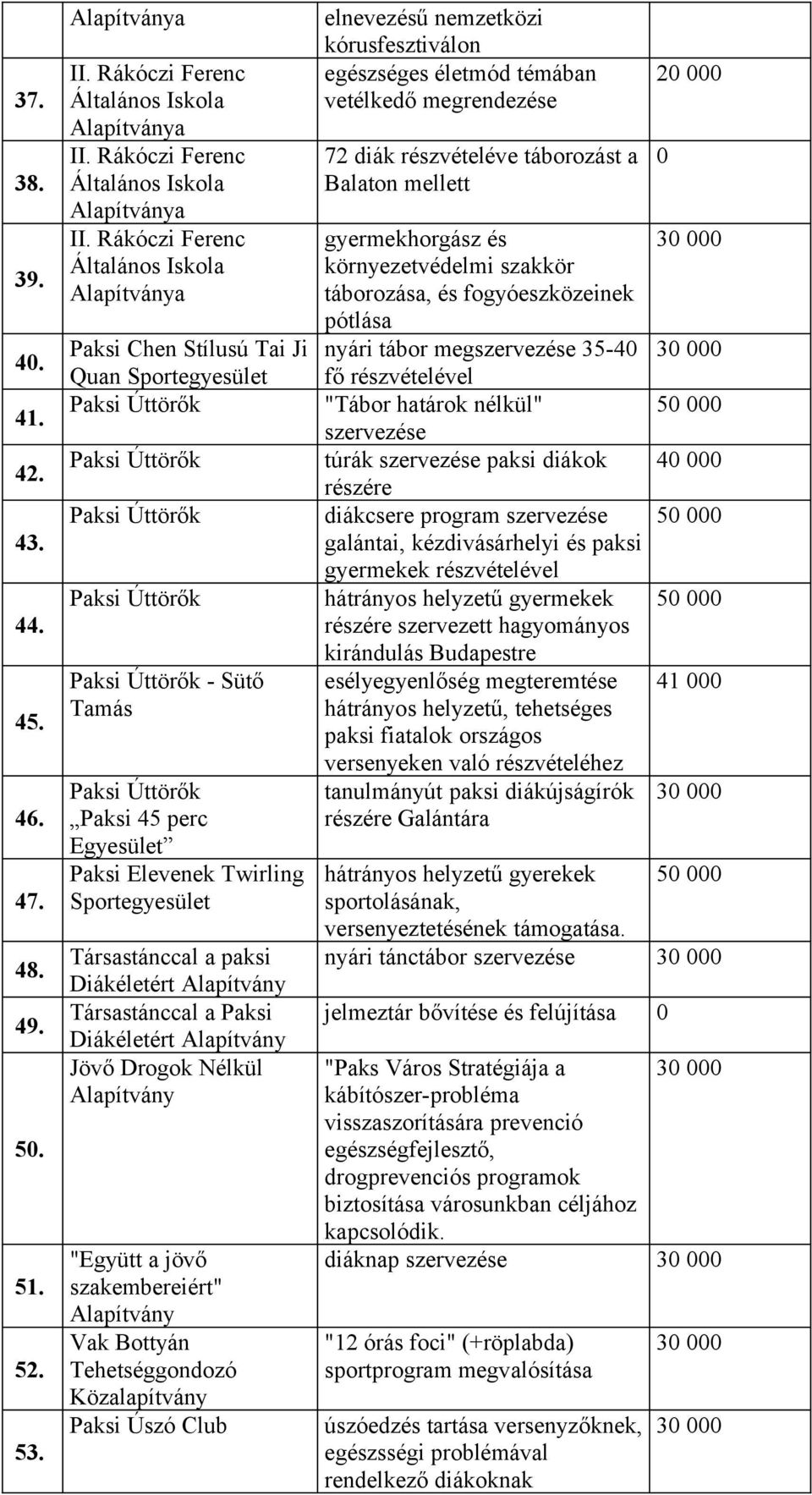 |  | Alapítványa | elnevezésű nemzetközi kórusfesztiválon |  |
|---|---|---|---|
| 37. | II. Rákóczi Ferenc Általános Iskola Alapítványa | egészséges életmód témában vetélkedő megrendezése | 20 000 |
| 38. | II. Rákóczi Ferenc Általános Iskola Alapítványa | 72 diák részvételéve táborozást a Balaton mellett | 0 |
| 39. | II. Rákóczi Ferenc Általános Iskola Alapítványa | gyermekhorgász és környezetvédelmi szakkör táborozása, és fogyóeszközeinek pótlása | 30 000 |
| 40. | Paksi Chen Stílusú Tai Ji Quan Sportegyesület | nyári tábor megszervezése 35-40 fő részvételével | 30 000 |
| 41. | Paksi Úttörők | "Tábor határok nélkül" szervezése | 50 000 |
| 42. | Paksi Úttörők | túrák szervezése paksi diákok részére | 40 000 |
| 43. | Paksi Úttörők | diákcsere program szervezése galántai, kézdivásárhelyi és paksi gyermekek részvételével | 50 000 |
| 44. | Paksi Úttörők | hátrányos helyzetű gyermekek részére szervezett hagyományos kirándulás Budapestre | 50 000 |
| 45. | Paksi Úttörők - Sütő Tamás | esélyegyenlőség megteremtése hátrányos helyzetű, tehetséges paksi fiatalok országos versenyeken való részvételéhez | 41 000 |
| 46. | Paksi Úttörők „Paksi 45 perc Egyesület” | tanulmányút paksi diákújságírók részére Galántára | 30 000 |
| 47. | Paksi Elevenek Twirling Sportegyesület | hátrányos helyzetű gyerekek sportolásának, versenyeztetésének támogatása. | 50 000 |
| 48. | Társastánccal a paksi Diákéletért Alapítvány | nyári tánctábor szervezése | 30 000 |
| 49. | Társastánccal a Paksi Diákéletért Alapítvány | jelmeztár bővítése és felújítása | 0 |
| 50. | Jövő Drogok Nélkül Alapítvány | "Paks Város Stratégiája a kábítószer-probléma visszaszorítására prevenció egészségfejlesztő, drogprevenciós programok biztosítása városunkban céljához kapcsolódik. | 30 000 |
| 51. | "Együtt a jövő szakembereiért" Alapítvány | diáknap szervezése | 30 000 |
| 52. | Vak Bottyán Tehetséggondozó Közalapítvány | "12 órás foci" (+röplabda) sportprogram megvalósítása | 30 000 |
| 53. | Paksi Úszó Club | úszóedzés tartása versenyzőknek, egészsségi problémával rendelkező diákoknak | 30 000 |